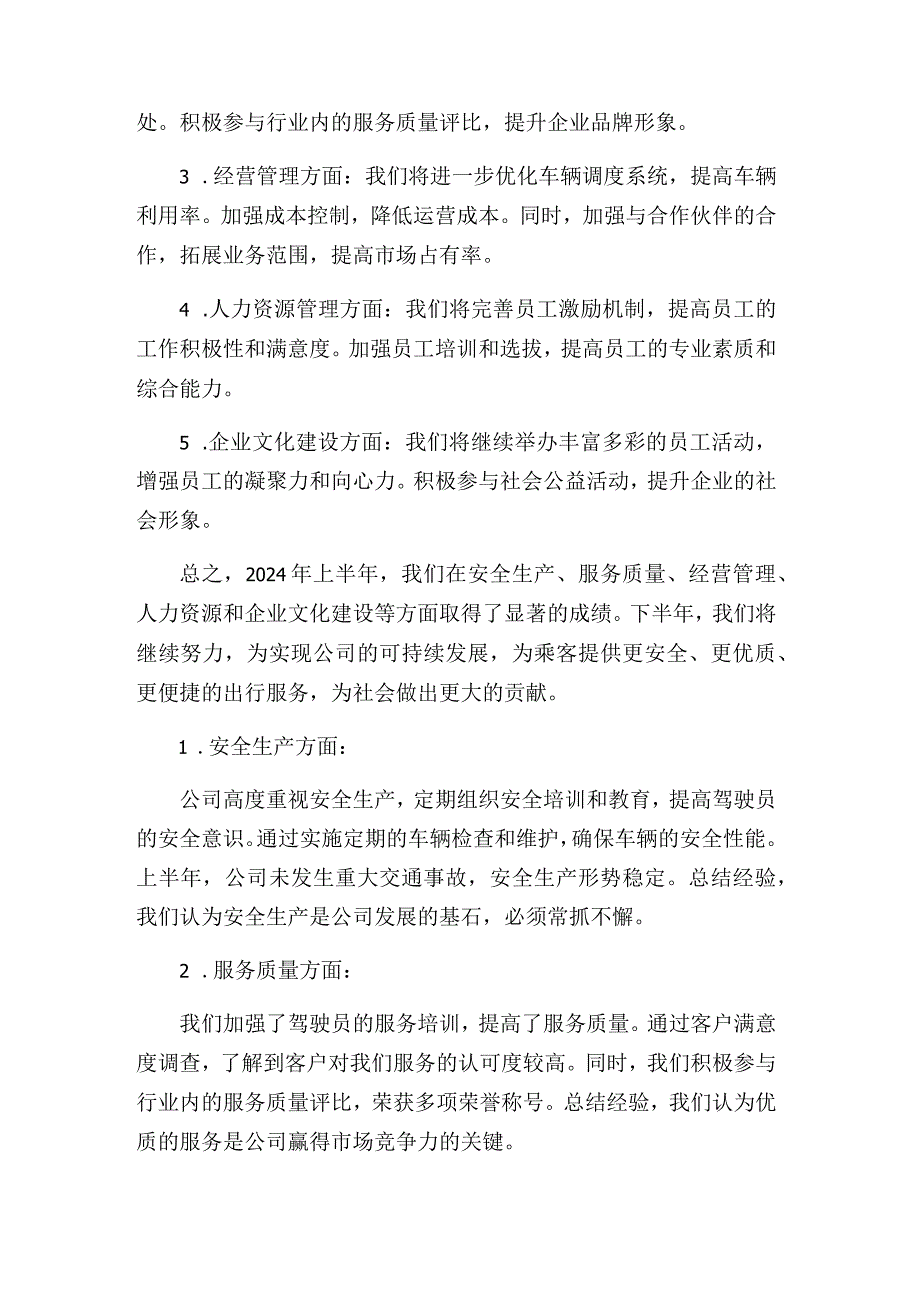 处。积极参与行业内的服务质量评比，提升企业品牌形象。

3 .经营管理方面：我们将进一步优化车辆调度系统，提高车辆利用率。加强成本控制，降低运营成本。同时，加强与合作伙伴的合作，拓展业务范围，提高市场占有率。

4 .人力资源管理方面：我们将完善员工激励机制，提高员工的工作积极性和满意度。加强员工培训和选拔，提高员工的专业素质和综合能力。

5 .企业文化建设方面：我们将继续举办丰富多彩的员工活动，增强员工的凝聚力和向心力。积极参与社会公益活动，提升企业的社会形象。

总之，2024年上半年，我们在安全生产、服务质量、经营管理、人力资源和企业文化建设等方面取得了显著的成绩。下半年，我们将继续努力，为实现公司的可持续发展，为乘客提供更安全、更优质、更便捷的出行服务，为社会做出更大的贡献。

1 .安全生产方面：

公司高度重视安全生产，定期组织安全培训和教育，提高驾驶员的安全意识。通过实施定期的车辆检查和维护，确保车辆的安全性能。上半年，公司未发生重大交通事故，安全生产形势稳定。总结经验，我们认为安全生产是公司发展的基石，必须常抓不懈。

2 .服务质量方面：

我们加强了驾驶员的服务培训，提高了服务质量。通过客户满意度调查，了解到客户对我们服务的认可度较高。同时，我们积极参与行业内的服务质量评比，荣获多项荣誉称号。总结经验，我们认为优质的服务是公司赢得市场竞争力的关键。